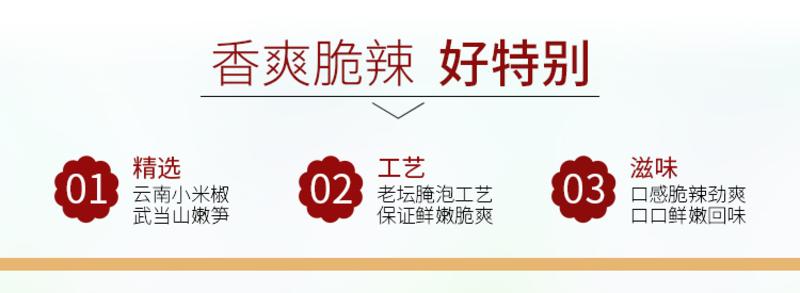 香爽脆辣 好特别

01
精选
云南小米椒
武当山嫩笋

02
工艺
老坛腌泡工艺
保证鲜嫩脆爽

03
滋味
口感脆辣劲爽
口口鲜嫩回味